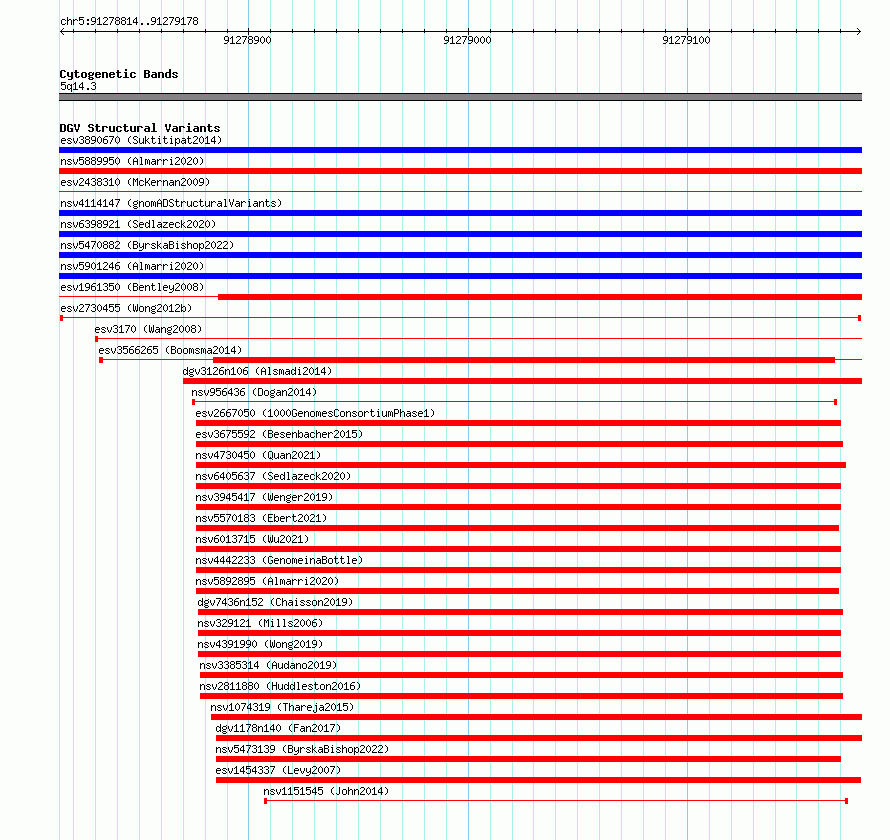 chr5:91278814..91279178

91278900

91279000

91279100

Cytogenetic Bands
5q14.3

DGV Structural Variants
esv3890670 (Suktitipat2014)
nsv5889950 (Almarri2020)
esv2438310 (McKernan2009)
nsv4114147 (gnomADStructuralVariants)
nsv6398921 (Sedlazeck2020)
nsv5470882 (ByrskaBishop2022)
nsv5901246 (Almarri2020)
esv1961350 (Bentley2008)
esv2730455 (Wong2012b)
esv3170 (Wang2008)
esv3566265 (Boomsma2014)
dgv3126n106 (Alsmadi2014)
nsv956436 (Dogan2014)
esv2667050 (1000GenomesConsortiumPhase1)
esv3675592 (Besenbacher2015)
nsv4730450 (Quan2021)
nsv6405637 (Sedlazeck2020)
nsv3945417 (Wenger2019)
nsv5570183 (Ebert2021)
nsv6013715 (Wu2021)
nsv4442233 (GenomeinaBottle)
nsv5892895 (Almarri2020)
dgv7436n152 (Chaisson2019)
nsv329121 (Mills2006)
nsv4391990 (Wong2019)
nsv3385314 (Audano2019)
nsv2811880 (Huddleston2016)
nsv1074319 (Thareja2015)
dgv1178n140 (Fan2017)
nsv5473139 (ByrskaBishop2022)
esv1454337 (Levy2007)
nsv1151545 (John2014)